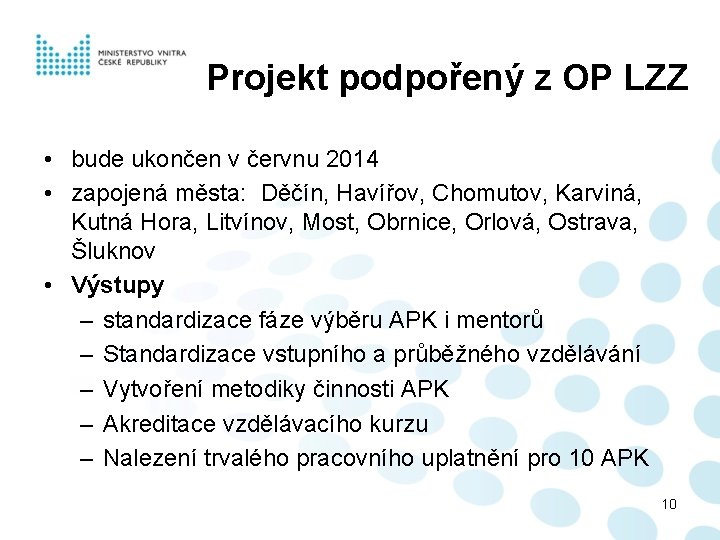 MINISTERSTVO VNITRA
ČESKÉ REPUBLIKY

Projekt podpořený z OP LZZ

• bude ukončen v červnu 2014
• zapojená města: Děčín, Havířov, Chomutov, Karviná, Kutná Hora, Litvínov, Most, Obrnice, Orlová, Ostrava, Šluknov
• Výstupy
– standardizace fáze výběru APK i mentorů
– Standardizace vstupního a průběžného vzdělávání
– Vytvoření metodiky činnosti APK
– Akreditace vzdělávacího kurzu
– Nalezení trvalého pracovního uplatnění pro 10 APK

10